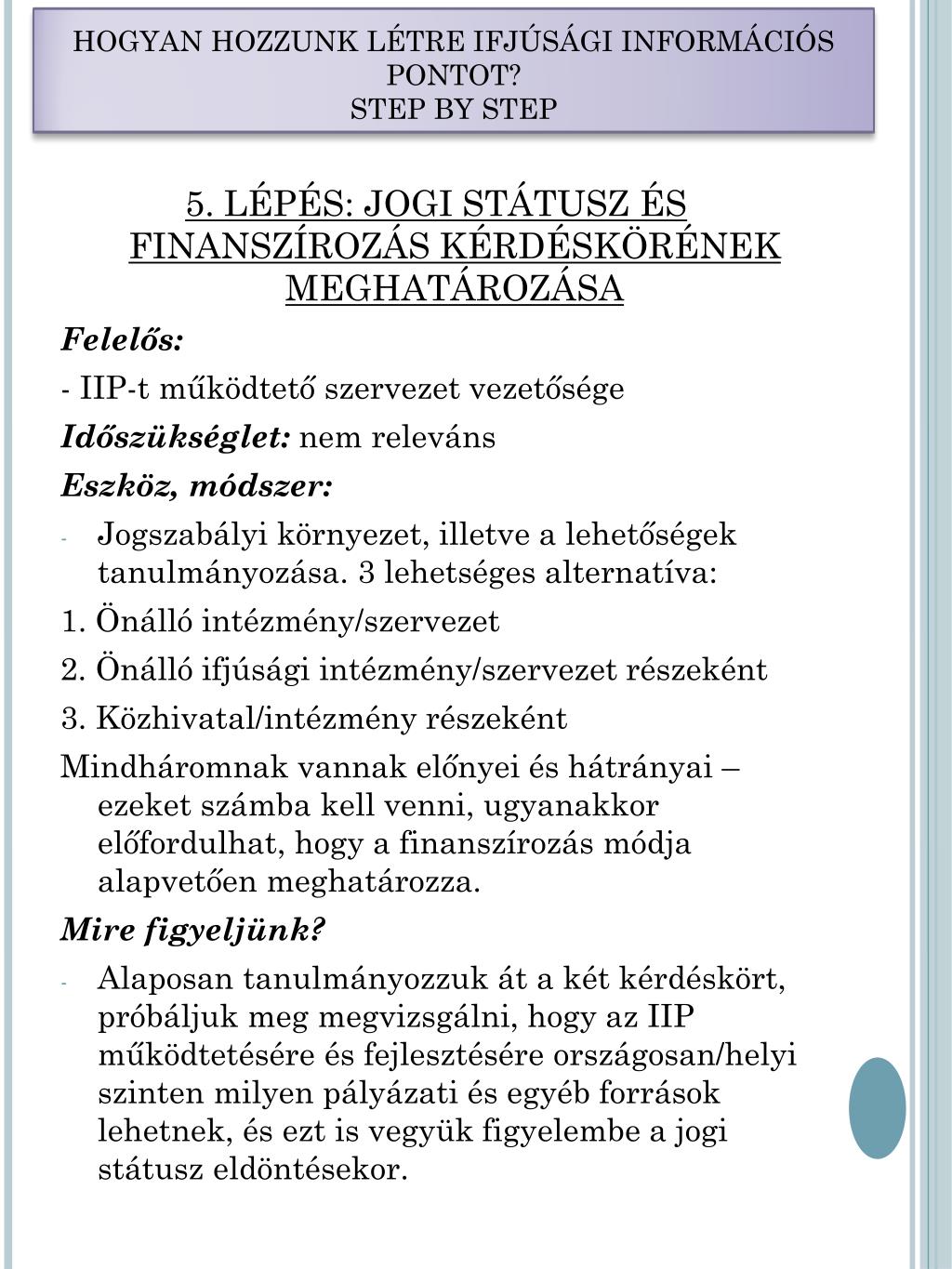 HOGYAN HOZZUNK LÉTRE IFJÚSÁGI INFORMÁCIÓS PONTOT?
STEP BY STEP

5. LÉPÉS: JOGI STÁTUSZ ÉS FINANSZÍROZÁS KÉRDÉSKÖRÉNEK MEGHATÁROZÁSA

Felelős:

- IIP-t működtető szervezet vezetősége

Időszükséglet: nem releváns

Eszköz, módszer:

- Jogszabályi környezet, illetve a lehetőségek tanulmányozása. 3 lehetséges alternatíva:

1. Önálló intézmény/szervezet

2. Önálló ifjúsági intézmény/szervezet részeként

3. Közhivatal/intézmény részeként

Mindháromnak vannak előnyei és hátrányai – ezeket számba kell venni, ugyanakkor előfordulhat, hogy a finanszírozás módja alapvetően meghatározza.

Mire figyeljünk?

- Alaposan tanulmányozzuk át a két kérdéskört, próbáljuk meg megvizsgálni, hogy az IIP működtetésére és fejlesztésére országosan/helyi szinten milyen pályázati és egyéb források lehetnek, és ezt is vegyük figyelembe a jogi státusz eldöntésekor.